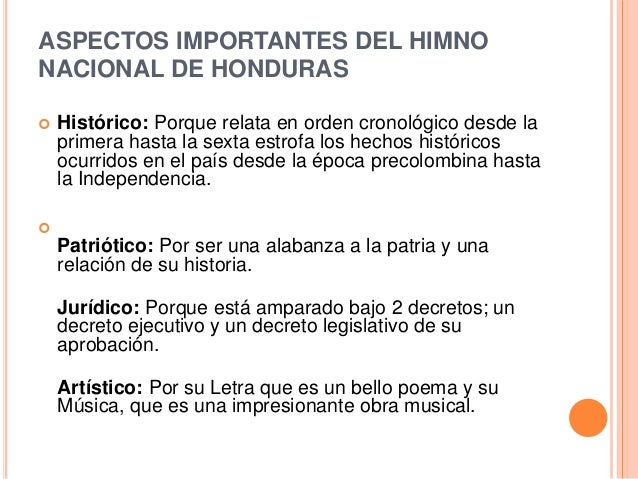 ASPECTOS IMPORTANTES DEL HIMNO NACIONAL DE HONDURAS

Histórico: Porque relata en orden cronológico desde la primera hasta la sexta estrofa los hechos históricos ocurridos en el país desde la época precolombina hasta la Independencia.

Patriótico: Por ser una alabanza a la patria y una relación de su historia.

Jurídico: Porque está amparado bajo 2 decretos; un decreto ejecutivo y un decreto legislativo de su aprobación.

Artístico: Por su Letra que es un bello poema y su Música, que es una impresionante obra musical.